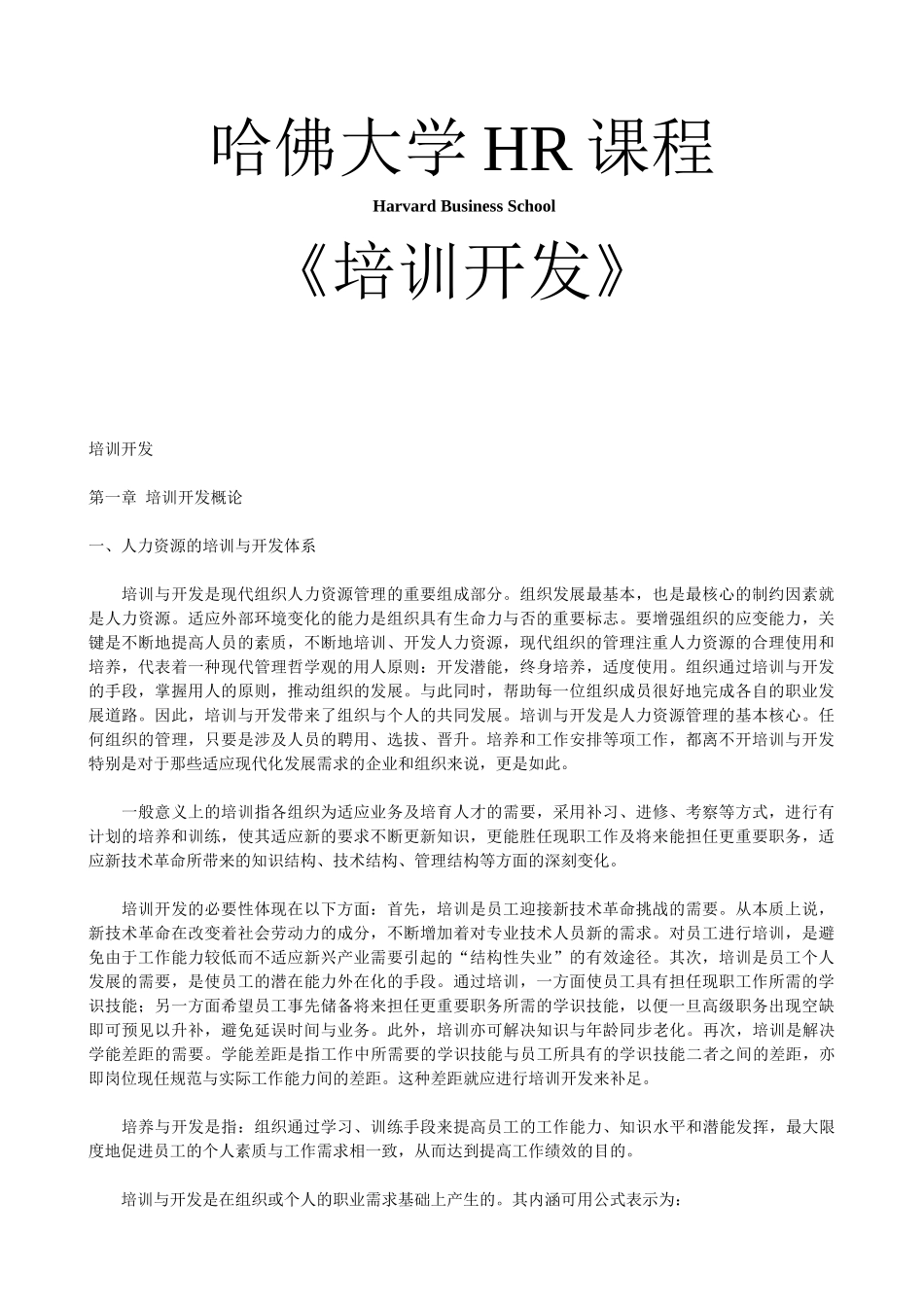 哈佛大学 HR 课程

Harvard Business School

《培训开发》

培训开发

第一章 培训开发概论

一、人力资源的培训与开发体系

培训与开发是现代组织人力资源管理的重要组成部分。组织发展最基本，也是最核心的制约因素就是人力资源。适应外部环境变化的能力是组织具有生命力与否的重要标志。要增强组织的应变能力，关键是不断地提高人员的素质，不断地培训、开发人力资源，现代组织的管理注重人力资源的合理使用和培养，代表着一种现代管理哲学观的用人原则：开发潜能，终身培养，适度使用。组织通过培训与开发的手段，掌握用人的原则，推动组织的发展。与此同时，帮助每一位组织成员很好地完成各自的职业发展道路。因此，培训与开发带来了组织与个人的共同发展。培训与开发是人力资源管理的基本核心。任何组织的管理，只要是涉及人员的聘用、选拔、晋升。培养和工作安排等项工作，都离不开培训与开发特别是对于那些适应现代化发展需求的企业和组织来说，更是如此。

一般意义上的培训指各组织为适应业务及培育人才的需要，采用补习、进修、考察等方式，进行有计划的培养和训练，使其适应新的要求不断更新知识，更能胜任现职工作及将来能担任更重要职务，适应新技术革命所带来的知识结构、技术结构、管理结构等方面的深刻变化。

培训开发的必要性体现在以下方面：首先，培训是员工迎接新技术革命挑战的需要。从本质上说，新技术革命在改变着社会劳动力的成分，不断增加着对专业技术人员新的需求。对员工进行培训，是避免由于工作能力较低而不适应新兴产业需要引起的“结构性失业”的有效途径。其次，培训是员工个人发展的需要，是使员工的潜在能力外在化的手段。通过培训，一方面使员工具有担任现职工作所需的学识技能；另一方面希望员工事先储备将来担任更重要职务所需的学识技能，以便一旦高级职务出现空缺即可预见以升补，避免延误时间与业务。此外，培训亦可解决知识与年龄同步老化。再次，培训是解决学能差距的需要。学能差距是指工作中所需要的学识技能与员工所具有的学识技能二者之间的差距，亦即岗位现任规范与实际工作能力间的差距。这种差距就应进行培训开发来补足。

培养与开发是指：组织通过学习、训练手段来提高员工的工作能力、知识水平和潜能发挥，最大限度地促进员工的个人素质与工作需求相一致，从而达到提高工作绩效的目的。

培训与开发是在组织或个人的职业需求基础上产生的。其内涵可用公式表示为：